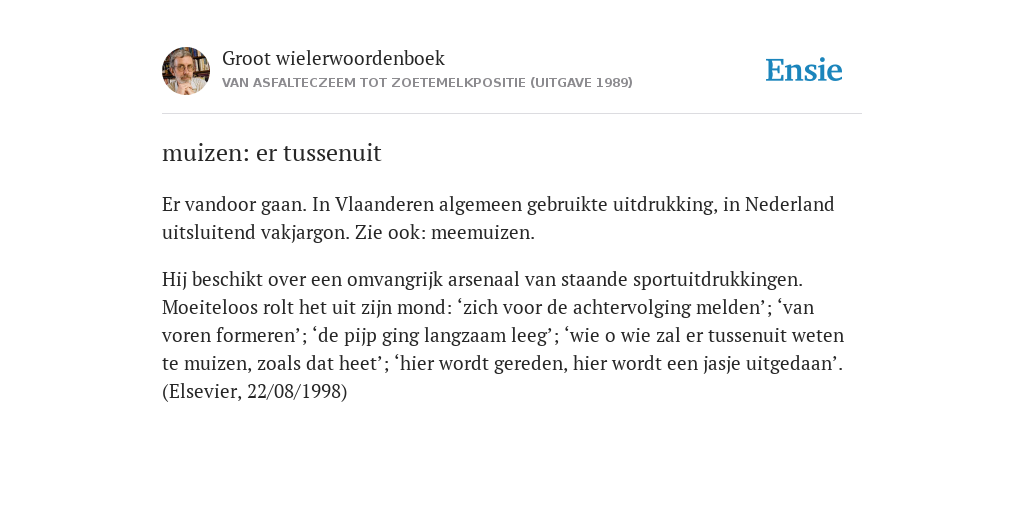 Groot wielerwoordenboek
VAN ASFALTECZEEM TOT ZOETEMELKPOSITIE (UITGAVE 1989)

Ensie

muizen: er tussenuit

Er vandoor gaan. In Vlaanderen algemeen gebruikte uitdrukking, in Nederland uitsluitend vakjargon. Zie ook: meemuizen.

Hij beschikt over een omvangrijk arsenaal van staande sportuitdrukkingen. Moeiteloos rolt het uit zijn mond: ‘zich voor de achtervolging melden’; ‘van voren formeren’; ‘de pijp ging langzaam leeg’; ‘wie o wie zal er tussenuit weten te muizen, zoals dat heet’; ‘hier wordt gereden, hier wordt een jasje uitgedaan’. (Elsevier, 22/08/1998)